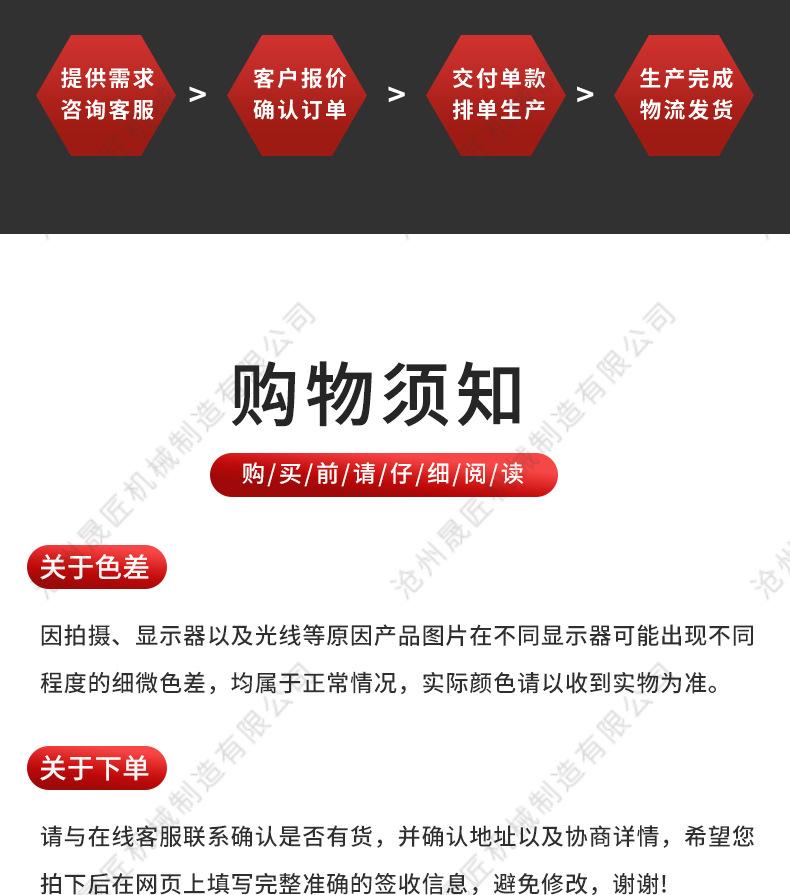 提供需求
咨询客服

>

客户报价
确认订单

>

交付单款
排单生产

>

生产完成
物流发货

购物须知

购/买/前/请/仔/细/阅/读

关于色差

因拍摄、显示器以及光线等原因产品图片在不同显示器可能出现不同程度的细微色差，均属于正常情况，实际颜色请以收到实物为准。

关于下单

请与在线客服联系确认是否有货，并确认地址以及协商详情，希望您拍下后在网页上填写完整准确的签收信息，避免修改，谢谢!

沧州晟匠机械制造有限公司